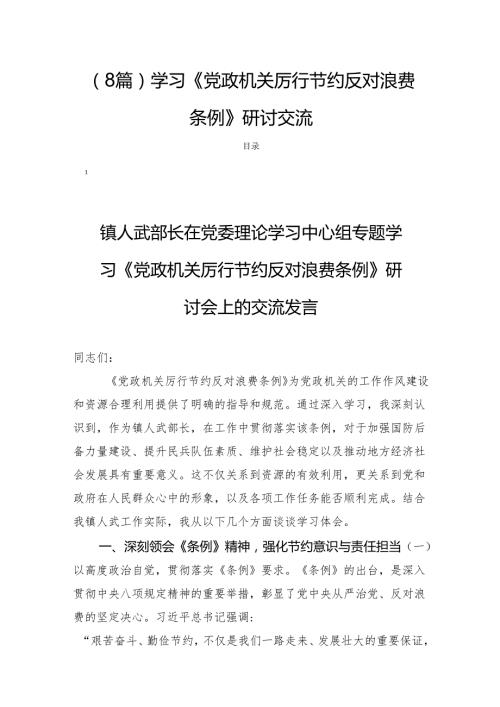 （8篇）学习《党政机关厉行节约反对浪费条例》研讨交流

目录

1

镇人武部长在党委理论学习中心组专题学习《党政机关厉行节约反对浪费条例》研讨会上的交流发言

同志们：

《党政机关厉行节约反对浪费条例》为党政机关的工作作风建设和资源合理利用提供了明确的指导和规范。通过深入学习，我深刻认识到，作为镇人武部长，在工作中贯彻落实该条例，对于加强国防后备力量建设、提升民兵队伍素质、维护社会稳定以及推动地方经济社会发展具有重要意义。这不仅关系到资源的有效利用，更关系到党和政府在人民群众心中的形象，以及各项工作任务能否顺利完成。结合我镇人武工作实际，我从以下几个方面谈谈学习体会。

一、深刻领会《条例》精神，强化节约意识与责任担当（一）以高度政治自觉，贯彻落实《条例》要求。《条例》的出台，是深入贯彻中央八项规定精神的重要举措，彰显了党中央从严治党、反对浪费的坚定决心。习近平总书记强调：

“艰苦奋斗、勤俭节约，不仅是我们一路走来、发展壮大的重要保证，